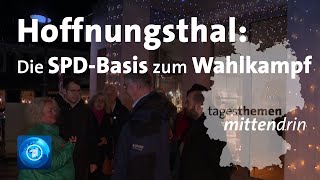 Hoffnungsthal:
Die SPD-Basis zum Wahlkampf

tagesthemen
mittendrin